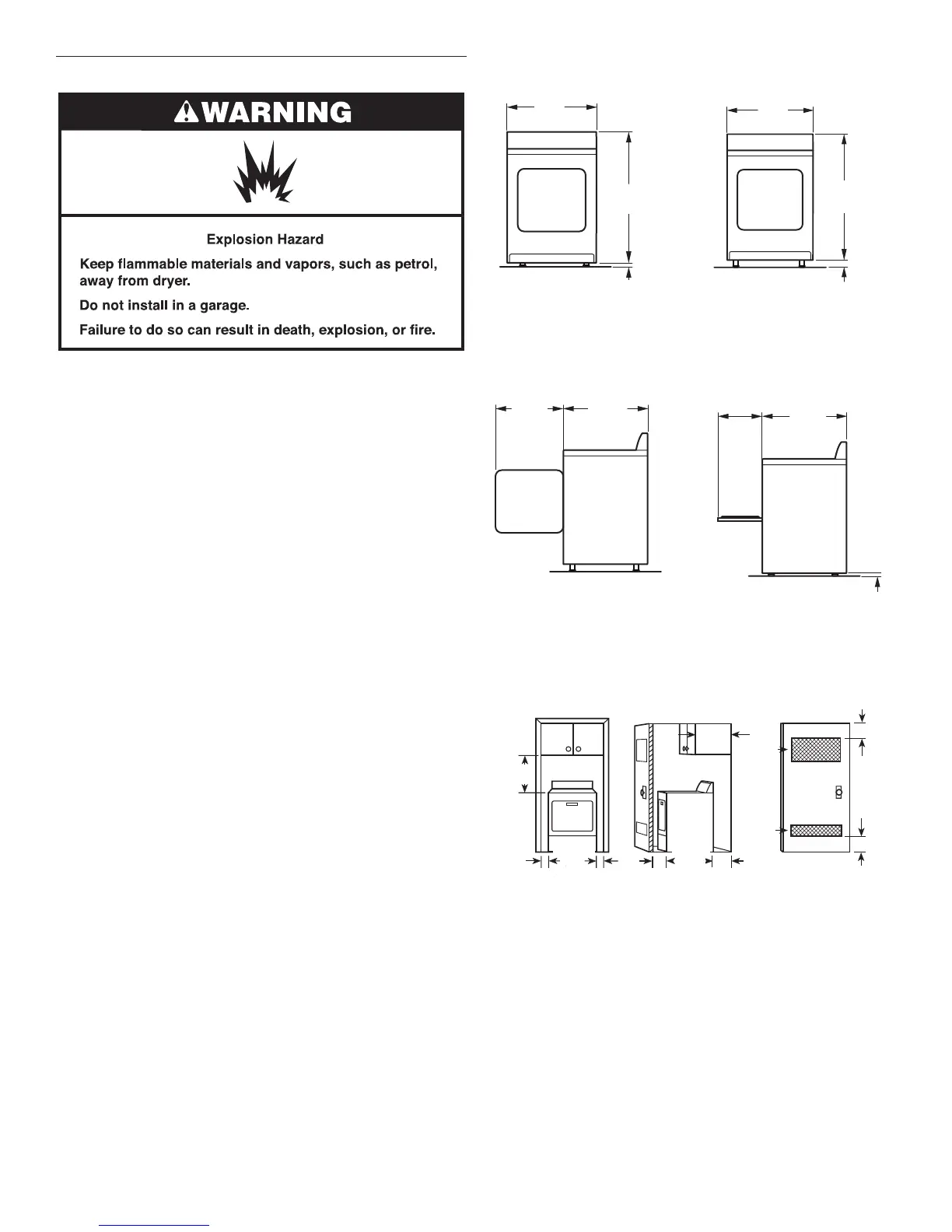 WARNING

Explosion Hazard

Keep flammable materials and vapors, such as petrol, away from dryer.

Do not install in a garage.

Failure to do so can result in death, explosion, or fire.